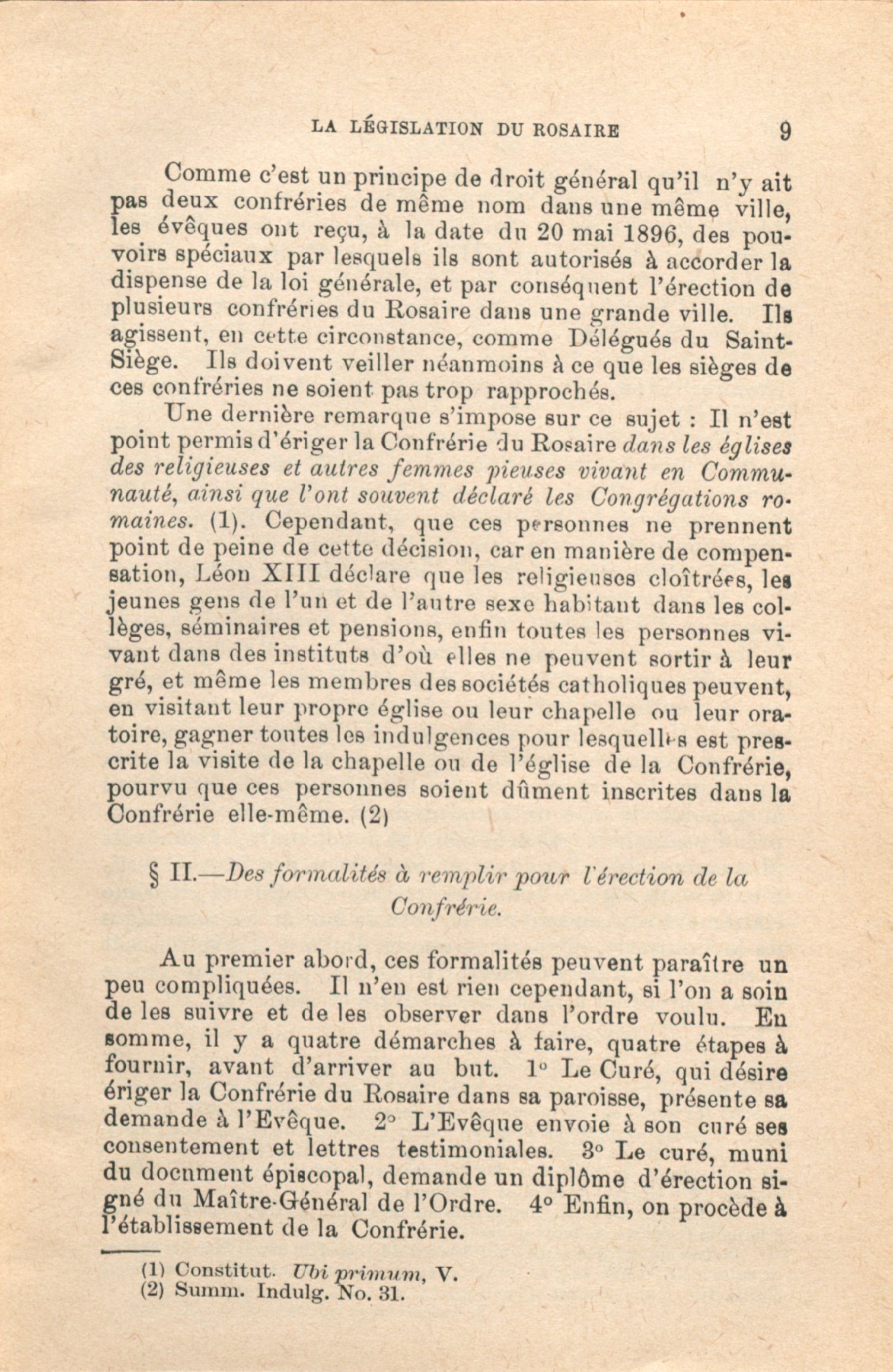 LA LÉGISLATION DU ROSAIRE 9

Comme c'est un principe de droit général qu'il n'y ait pas deux confréries de même nom dans une même ville, les évêques ont reçu, à la date du 20 mai 1896, des pouvoirs spéciaux par lesquels ils sont autorisés à accorder la dispense de la loi générale, et par conséquent l'érection de plusieurs confréries du Rosaire dans une grande ville. Ils agissent, en cette circonstance, comme Délégués du Saint-Siège. Ils doivent veiller néanmoins à ce que les sièges de ces confréries ne soient pas trop rapprochés.

Une dernière remarque s'impose sur ce sujet : Il n'est point permis d'ériger la Confrérie du Rosaire dans les églises des religieuses et autres femmes pieuses vivant en Communauté, ainsi que l'ont souvent déclaré les Congrégations romaines. (1). Cependant, que ces personnes ne prennent point de peine de cette décision, car en manière de compensation, Léon XIII déclare que les religieuses cloîtrées, les jeunes gens de l'un et de l'autre sexe habitant dans les collèges, séminaires et pensions, enfin toutes les personnes vivant dans des instituts d'où elles ne peuvent sortir à leur gré, et même les membres des sociétés catholiques peuvent, en visitant leur propre église ou leur chapelle ou leur oratoire, gagner toutes les indulgences pour lesquelles est prescrite la visite de la chapelle ou de l'église de la Confrérie, pourvu que ces personnes soient dûment inscrites dans la Confrérie elle-même. (2)

§ II.—Des formalités à remplir pour l'érection de la Confrérie.

Au premier abord, ces formalités peuvent paraître un peu compliquées. Il n'en est rien cependant, si l'on a soin de les suivre et de les observer dans l'ordre voulu. En somme, il y a quatre démarches à faire, quatre étapes à fournir, avant d'arriver au but. 1° Le Curé, qui désire ériger la Confrérie du Rosaire dans sa paroisse, présente sa demande à l'Evêque. 2° L'Evêque envoie à son curé ses consentement et lettres testimoniales. 3° Le curé, muni du document épiscopal, demande un diplôme d'érection signé du Maître-Général de l'Ordre. 4° Enfin, on procède à l'établissement de la Confrérie.

(1) Constitut. Ubi primum, V.
(2) Summ. Indulg. No. 31.